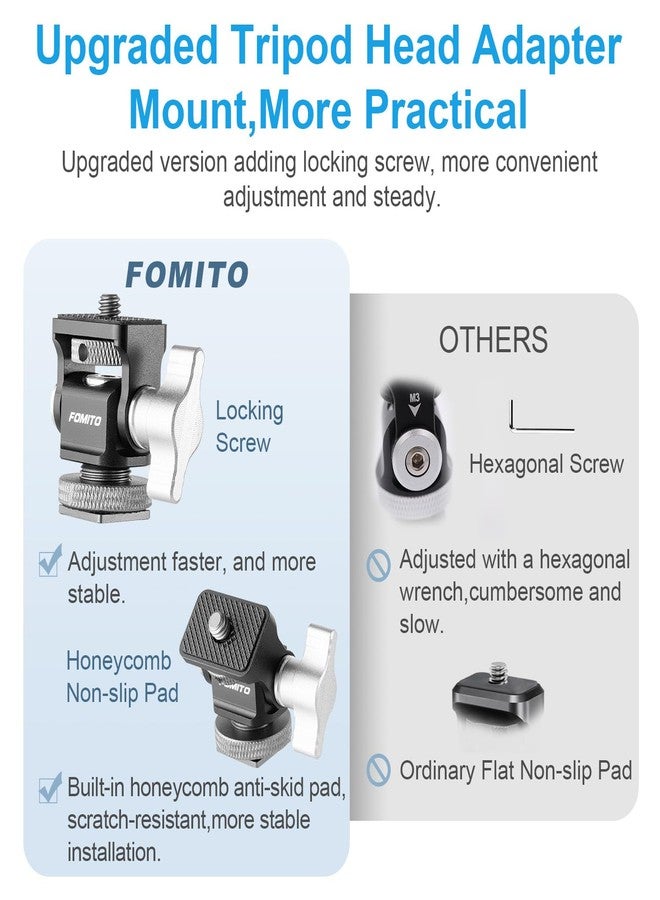 Upgraded Tripod Head Adapter Mount,More Practical

Upgraded version adding locking screw, more convenient adjustment and steady.

FOMITO

FOMITO

Locking Screw

Adjustment faster, and more stable.

Honeycomb Non-slip Pad

FOMITO

Built-in honeycomb anti-skid pad, scratch-resistant,more stable installation.

OTHERS

M3

Hexagonal Screw

Adjusted with a hexagonal wrench,cumbersome and slow.

Ordinary Flat Non-slip Pad